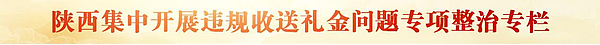 陕西集中开展违规收送礼金问题专项整治专栏